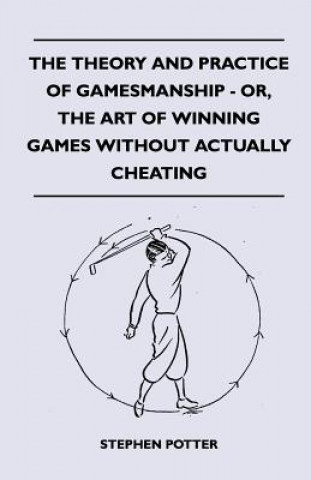 THE THEORY AND PRACTICE OF GAMESMANSHIP - OR, THE ART OF WINNING GAMES WITHOUT ACTUALLY CHEATING

STEPHEN POTTER